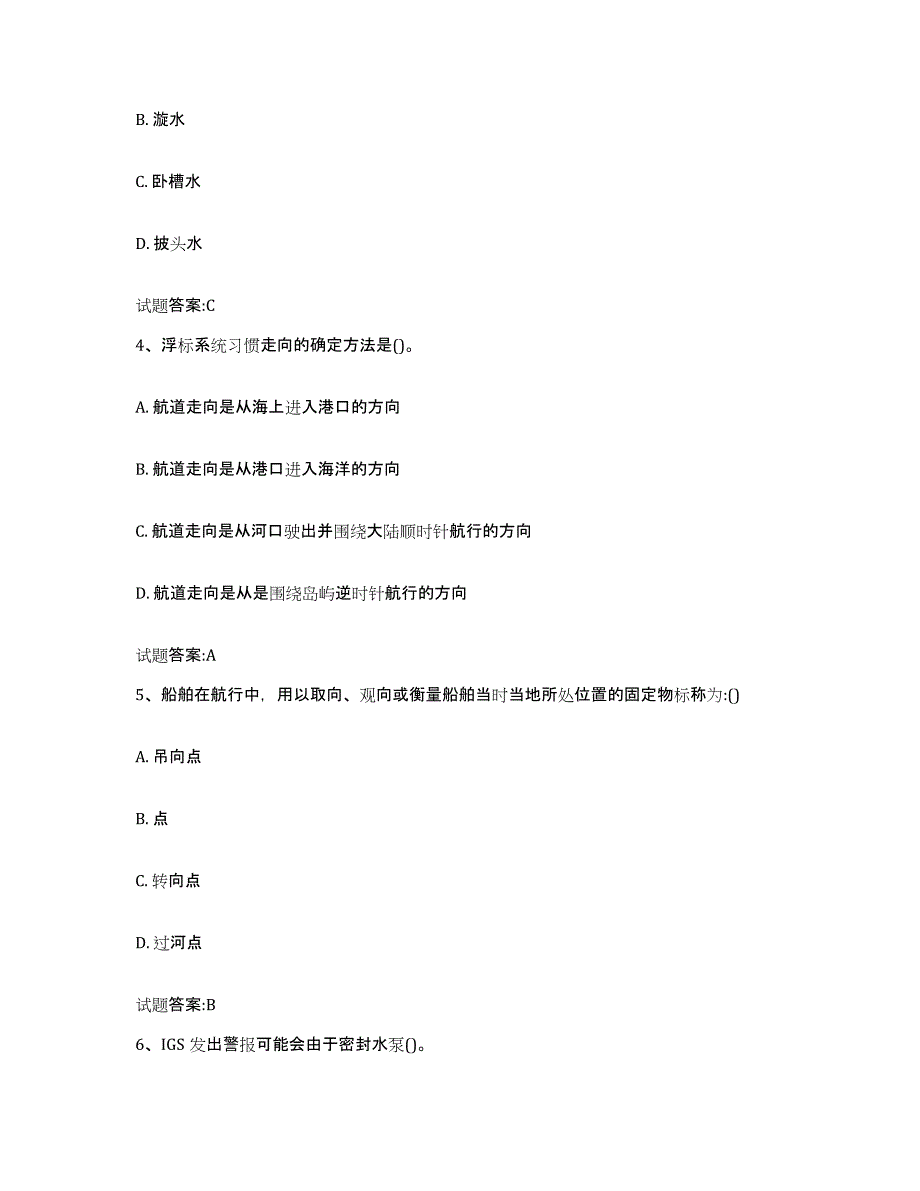 B. 漩水

C. 卧槽水

D. 披头水

试题答案:C

4、浮标系统习惯走向的确定方法是()。

A. 航道走向是从海上进入港口的方向

B. 航道走向是从港口进入海洋的方向

C. 航道走向是从河口驶出并围绕大陆顺时针航行的方向

D. 航道走向是从是围绕岛屿逆时针航行的方向

试题答案:A

5、船舶在航行中，用以取向、观向或衡量船舶当时当地所处位置的固定物标称为:()

A. 吊向点

B. 点

C. 转向点

D. 过河点

试题答案:B

6、IGS 发出警报可能会由于密封水泵()。